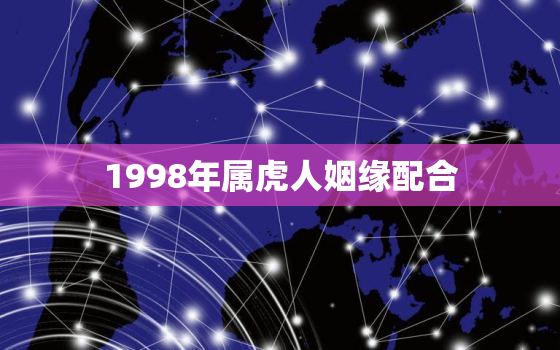 1998年属虎人姻缘配合